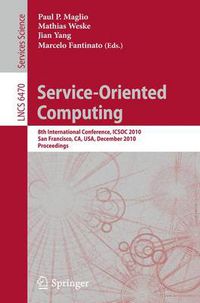 Services Science

LNCS 6470

Paul P. Maglio
Mathias Weske
Jian Yang
Marcelo Fantinato (Eds.)

Service-Oriented Computing

8th International Conference, ICSOC 2010
San Francisco, CA, USA, December 2010
Proceedings

Springer